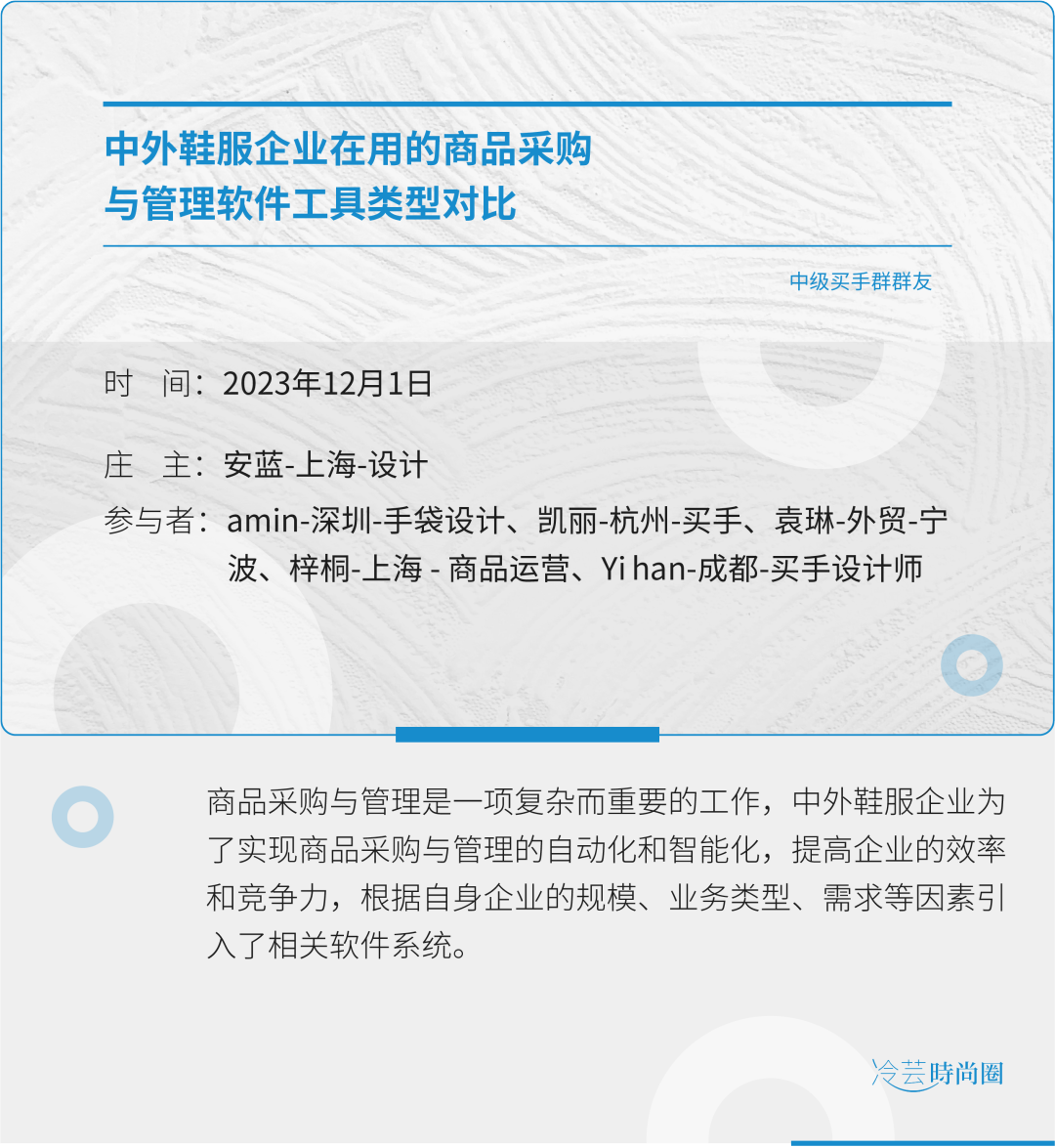 中外鞋服企业在用的商品采购
与管理软件工具类型对比

中级买手群群友

时 间：2023年12月1日

庄 主：安蓝-上海-设计

参与者：amin-深圳-手袋设计、凯丽-杭州-买手、袁琳-外贸-宁波、梓桐-上海 - 商品运营、Yi han-成都-买手设计师

商品采购与管理是一项复杂而重要的工作，中外鞋服企业为了实现商品采购与管理的自动化和智能化，提高企业的效率和竞争力，根据自身企业的规模、业务类型、需求等因素引入了相关软件系统。

冷芸時尚圈